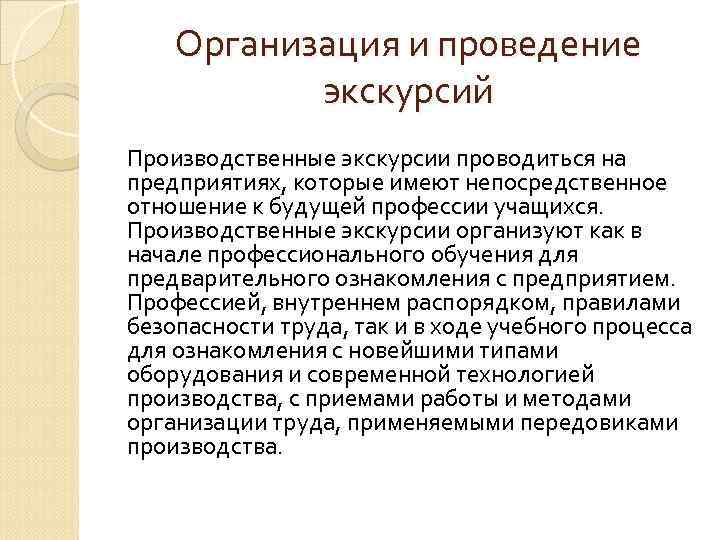 Организация и проведение экскурсий

Производственные экскурсии проводиться на предприятиях, которые имеют непосредственное отношение к будущей профессии учащихся. Производственные экскурсии организуют как в начале профессионального обучения для предварительного ознакомления с предприятием. Профессией, внутреннем распорядком, правилами безопасности труда, так и в ходе учебного процесса для ознакомления с новейшими типами оборудования и современной технологией производства, с приемами работы и методами организации труда, применяемыми передовиками производства.